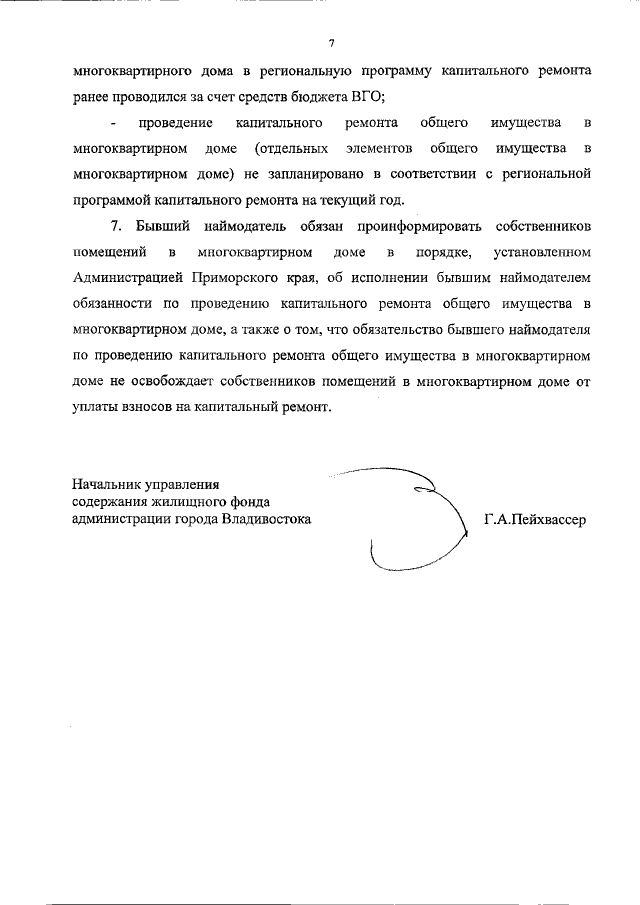 7

многоквартирного дома в региональную программу капитального ремонта ранее проводился за счет средств бюджета ВГО;

- проведение капитального ремонта общего имущества в многоквартирном доме (отдельных элементов общего имущества в многоквартирном доме) не запланировано в соответствии с региональной программой капитального ремонта на текущий год.

7. Бывший наймодатель обязан проинформировать собственников помещений в многоквартирном доме в порядке, установленном Администрацией Приморского края, об исполнении бывшим наймодателем обязанности по проведению капитального ремонта общего имущества в многоквартирном доме, а также о том, что обязательство бывшего наймодателя по проведению капитального ремонта общего имущества в многоквартирном доме не освобождает собственников помещений в многоквартирном доме от уплаты взносов на капитальный ремонт.

Начальник управления
содержания жилищного фонда
администрации города Владивостока

Г.А.Пейхвассер